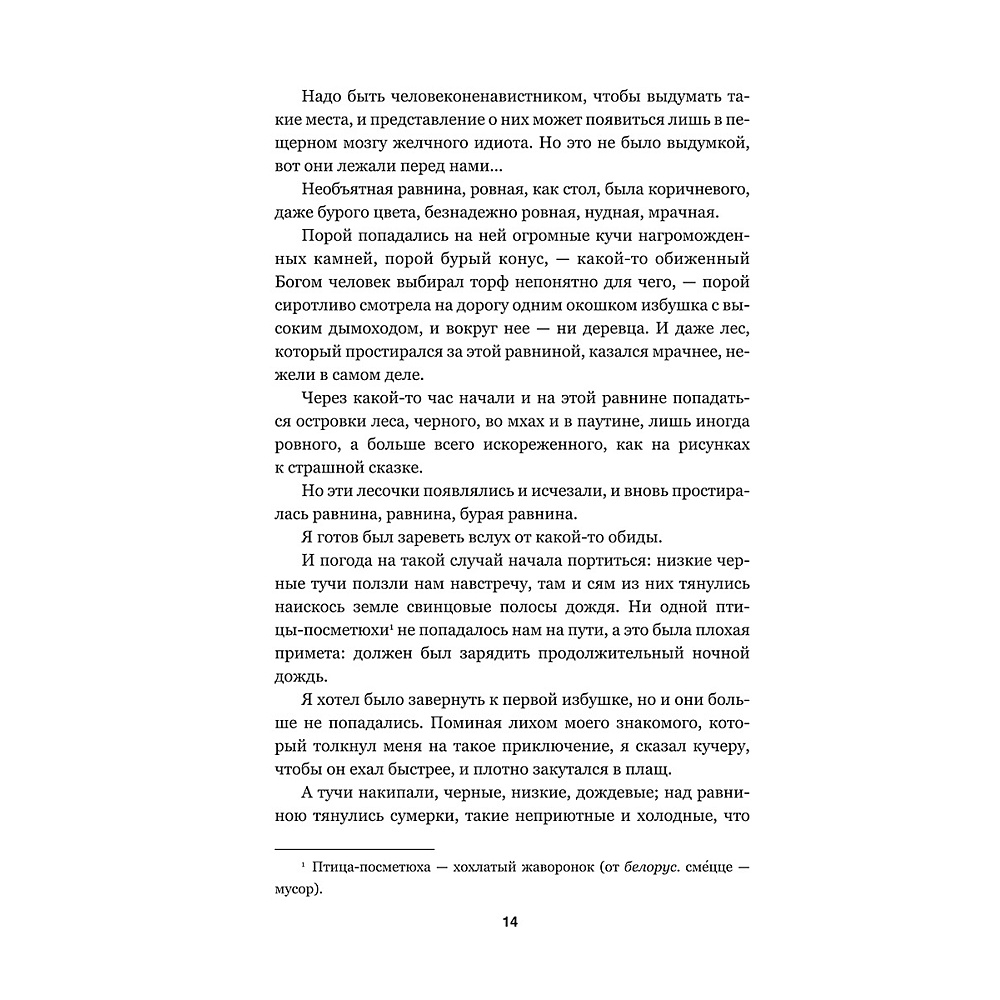 Надо быть человеконенавистником, чтобы выдумать такие места, и представление о них может появиться лишь в пещерном мозгу желчного идиота. Но это не было выдумкой, вот они лежали перед нами...

Необъятная равнина, ровная, как стол, была коричневого, даже бурого цвета, безнадежно ровная, нудная, мрачная.

Порой попадались на ней огромные кучи нагроможденных камней, порой бурый конус, — какой-то обиженный Богом человек выбирал торф непонятно для чего, — порой сиротливо смотрела на дорогу одним окошком избушка с высоким дымоходом, и вокруг нее — ни деревца. И даже лес, который простирался за этой равниной, казался мрачнее, нежели в самом деле.

Через какой-то час начали и на этой равнине попадаться островки леса, черного, во мхах и в паутине, лишь иногда ровного, а больше всего искореженного, как на рисунках к страшной сказке.

Но эти лесочки появлялись и исчезали, и вновь простиралась равнина, равнина, бурая равнина.

Я готов был зареветь вслух от какой-то обиды.

И погода на такой случай начала портиться: низкие черные тучи ползли нам навстречу, там и сям из них тянулись наискось земле свинцовые полосы дождя. Ни одной птицы-посметюхи$^{1}$ не попадалось нам на пути, а это была плохая примета: должен был зарядить продолжительный ночной дождь.

Я хотел было завернуть к первой избушке, но и они больше не попадались. Поминая лихом моего знакомого, который толкнул меня на такое приключение, я сказал кучеру, чтобы он ехал быстрее, и плотно закутался в плащ.

А тучи накипали, черные, низкие, дождевые; над равниною тянулись сумерки, такие неприютные и холодные, что

$^{1}$ Птица-посметюха — хохлатый жаворонок (от белорус. сме́цце — мусор).

14